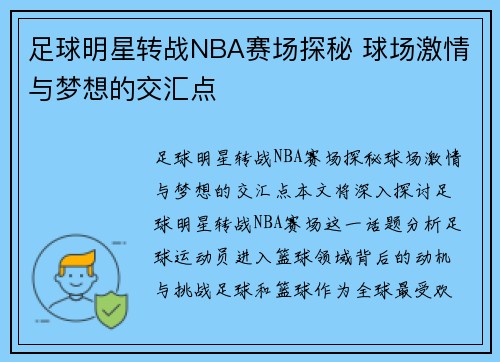 足球明星转战NBA赛场探秘 球场激情与梦想的交汇点

足球明星转战NBA赛场探秘球场激情与梦想的交汇点本文将深入探讨足球明星转战NBA赛场这一话题分析足球运动员进入篮球领域背后的动机与挑战足球和篮球作为全球最受欢